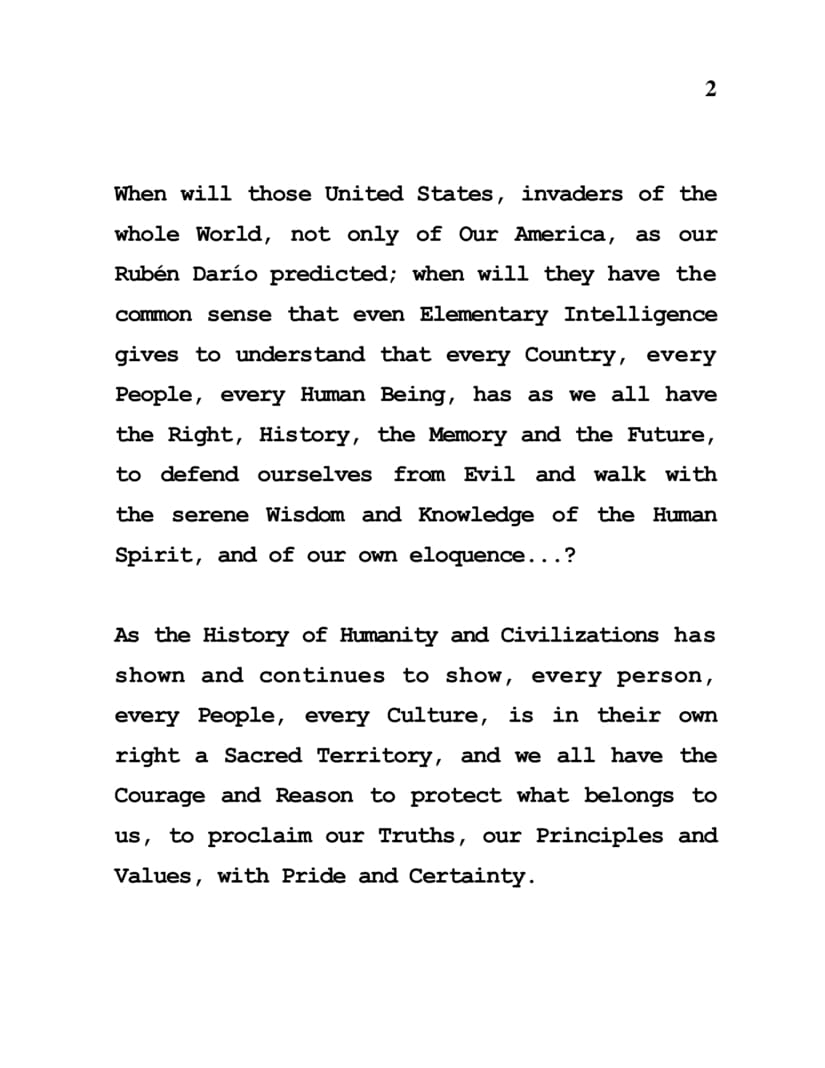 2

When will those United States, invaders of the whole World, not only of Our America, as our Rubén Darío predicted; when will they have the common sense that even Elementary Intelligence gives to understand that every Country, every People, every Human Being, has as we all have the Right, History, the Memory and the Future, to defend ourselves from Evil and walk with the serene Wisdom and Knowledge of the Human Spirit, and of our own eloquence...?

As the History of Humanity and Civilizations has shown and continues to show, every person, every People, every Culture, is in their own right a Sacred Territory, and we all have the Courage and Reason to protect what belongs to us, to proclaim our Truths, our Principles and Values, with Pride and Certainty.